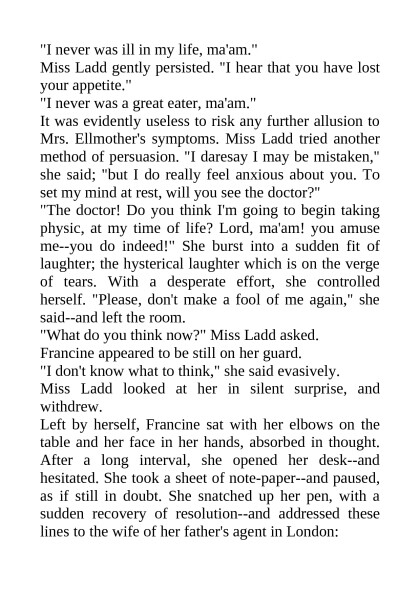 "I never was ill in my life, ma'am."

Miss Ladd gently persisted. "I hear that you have lost your appetite."

"I never was a great eater, ma'am."

It was evidently useless to risk any further allusion to Mrs. Ellmother's symptoms. Miss Ladd tried another method of persuasion. "I daresay I may be mistaken," she said; "but I do really feel anxious about you. To set my mind at rest, will you see the doctor?"

"The doctor! Do you think I'm going to begin taking physic, at my time of life? Lord, ma'am! you amuse me--you do indeed!" She burst into a sudden fit of laughter; the hysterical laughter which is on the verge of tears. With a desperate effort, she controlled herself. "Please, don't make a fool of me again," she said--and left the room.

"What do you think now?" Miss Ladd asked.

Francine appeared to be still on her guard.

"I don't know what to think," she said evasively.

Miss Ladd looked at her in silent surprise, and withdrew.

Left by herself, Francine sat with her elbows on the table and her face in her hands, absorbed in thought. After a long interval, she opened her desk--and hesitated. She took a sheet of note-paper--and paused, as if still in doubt. She snatched up her pen, with a sudden recovery of resolution--and addressed these lines to the wife of her father's agent in London: